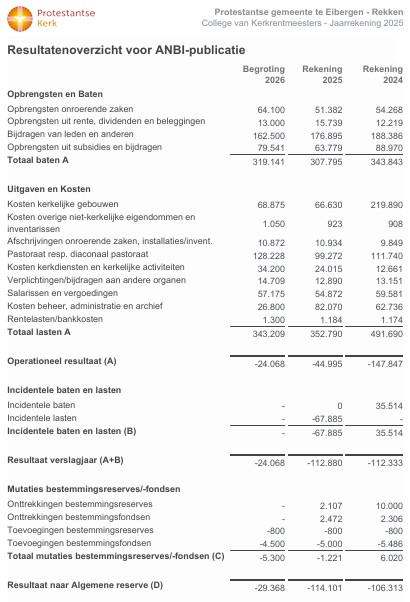 Protestantse Kerk

Protestantse gemeente te Eibergen - Rekken
College van Kerkrentmeesters - Jaarrekening 2025

Resultatenoverzicht voor ANBI-publicatie

| | Begroting 2026 | Rekening 2025 | Rekening 2024 |
|---|---|---|---|
| **Opbrengsten en Baten** | | | |
| Opbrengsten onroerende zaken | 64.100 | 51.382 | 54.268 |
| Opbrengsten uit rente, dividenden en beleggingen | 13.000 | 15.739 | 12.219 |
| Bijdragen van leden en anderen | 162.500 | 176.895 | 188.386 |
| Opbrengsten uit subsidies en bijdragen | 79.541 | 63.779 | 88.970 |
| **Totaal baten A** | 319.141 | 307.795 | 343.843 |
| **Uitgaven en Kosten** | | | |
| Kosten kerkelijke gebouwen | 68.875 | 66.630 | 219.890 |
| Kosten overige niet-kerkelijke eigendommen en inventarissen | 1.050 | 923 | 908 |
| Afschrijvingen onroerende zaken, installaties/invent. | 10.872 | 10.934 | 9.849 |
| Pastoraat resp. diaconaal pastoraat | 128.228 | 99.272 | 111.740 |
| Kosten kerkdiensten en kerkelijke activiteiten | 34.200 | 24.015 | 12.661 |
| Verplichtingen/bijdragen aan andere organen | 14.709 | 12.890 | 13.151 |
| Salarissen en vergoedingen | 57.175 | 54.872 | 59.581 |
| Kosten beheer, administratie en archief | 26.800 | 82.070 | 62.736 |
| Rentelasten/bankkosten | 1.300 | 1.184 | 1.174 |
| **Totaal lasten A** | 343.209 | 352.790 | 491.690 |
| **Operationeel resultaat (A)** | -24.068 | -44.995 | -147.847 |
| **Incidentele baten en lasten** | | | |
| Incidentele baten | - | 0 | 35.514 |
| Incidentele lasten | - | -67.885 | - |
| **Incidentele baten en lasten (B)** | - | -67.885 | 35.514 |
| **Resultaat verslagjaar (A+B)** | -24.068 | -112.880 | -112.333 |
| **Mutaties bestemmingsreserves/-fondsen** | | | |
| Onttrekkingen bestemmingsreserves | - | 2.107 | 10.000 |
| Onttrekkingen bestemmingsfondsen | - | 2.472 | 2.306 |
| Toevoegingen bestemmingsreserves | -800 | -800 | -800 |
| Toevoegingen bestemmingsfondsen | -4.500 | -5.000 | -5.486 |
| **Totaal mutaties bestemmingsreserves/-fondsen (C)** | -5.300 | -1.221 | 6.020 |
| **Resultaat naar Algemene reserve (D)** | -29.368 | -114.101 | -106.313 |